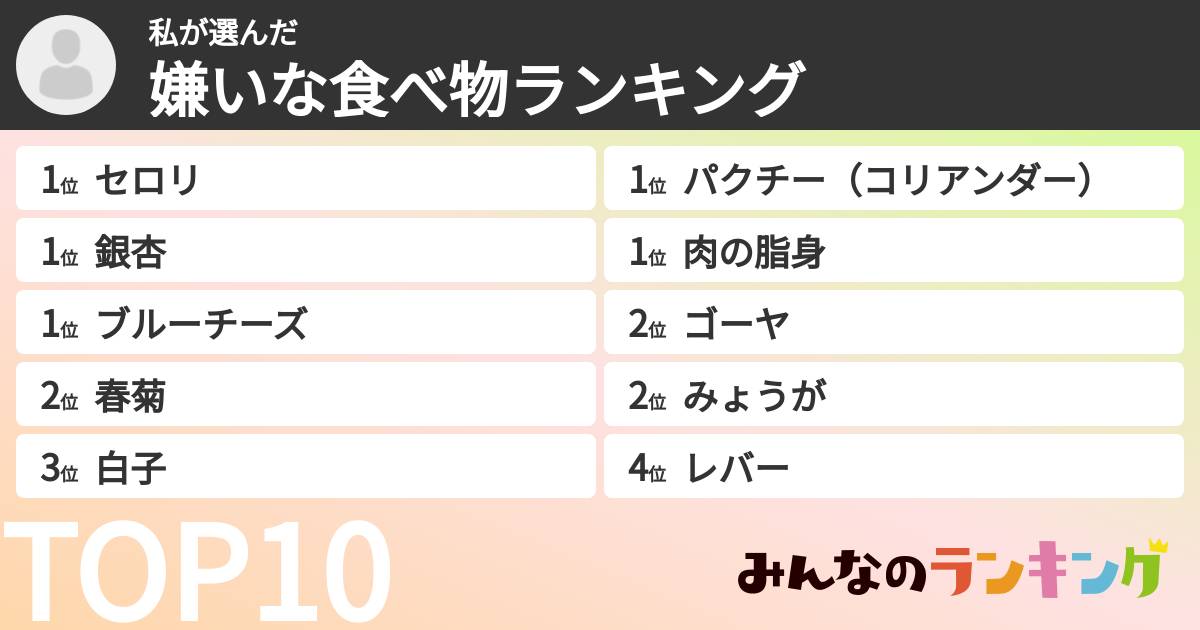 私が選んだ
嫌いな食べ物ランキング

1位 セロリ
1位 銀杏
1位 ブルーチーズ
2位 春菊
3位 白子

1位 パクチー（コリアンダー）
1位 肉の脂身
2位 ゴーヤ
2位 みょうが
4位 レバー

TOP10

みんなのランキング